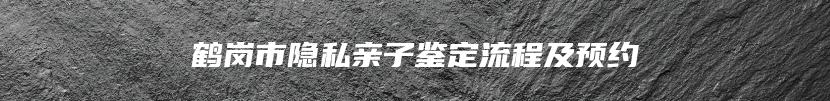 鹤岗市隐私亲子鉴定流程及预约